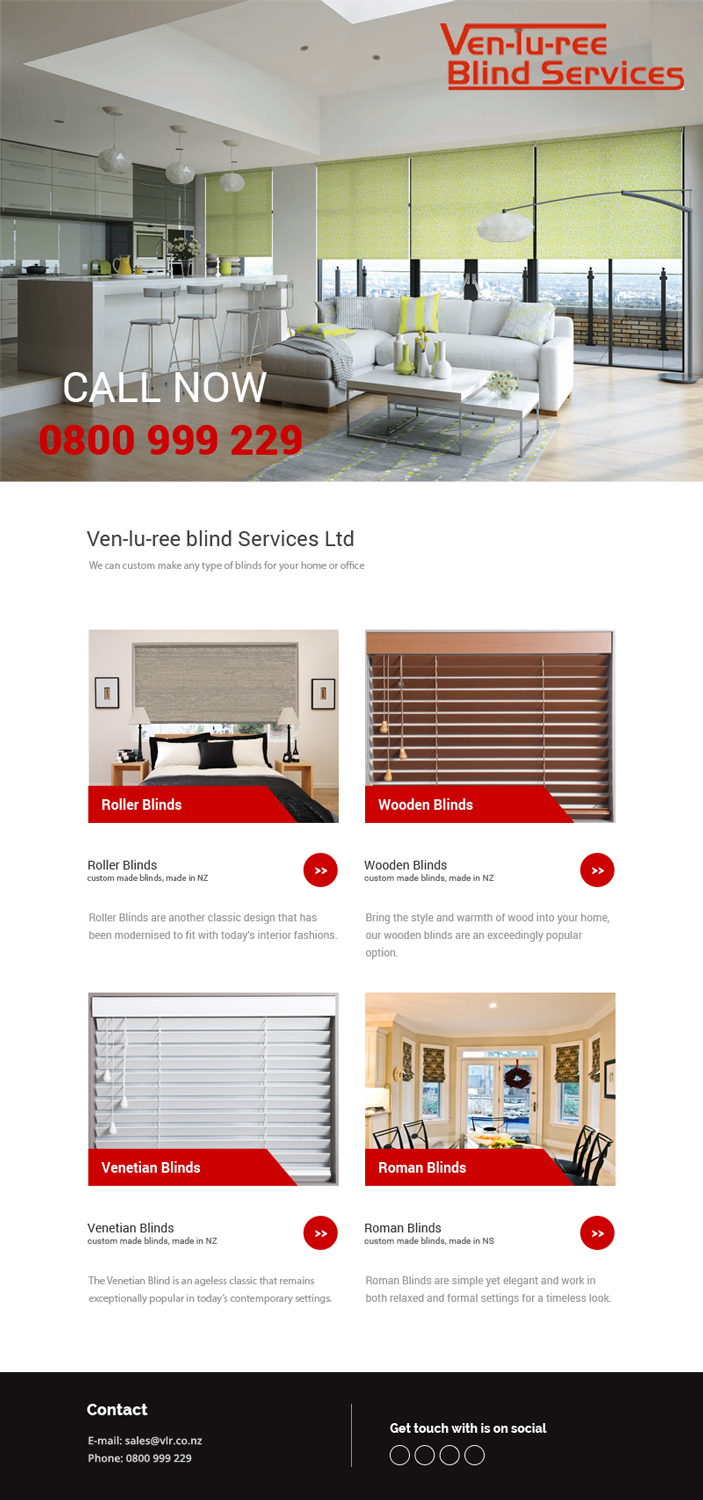 Ven-lu-ree Blind Services

CALL NOW
0800 999 229

Ven-lu-ree blind Services Ltd
We can custom make any type of blinds for your home or office

Roller Blinds

Roller Blinds
custom made blinds, made in NZ
>>

Roller Blinds are another classic design that has been modernised to fit with today's interior fashions.

Wooden Blinds

Wooden Blinds
custom made blinds, made in NZ
>>

Bring the style and warmth of wood into your home, our wooden blinds are an exceedingly popular option.

Venetian Blinds

Venetian Blinds
custom made blinds, made in NZ
>>

The Venetian Blind is an ageless classic that remains exceptionally popular in today's contemporary settings.

Roman Blinds

Roman Blinds
custom made blinds, made in NS
>>

Roman Blinds are simple yet elegant and work in both relaxed and formal settings for a timeless look.

Contact
E-mail: sales@vlr.co.nz
Phone: 0800 999 229

Get touch with is on social